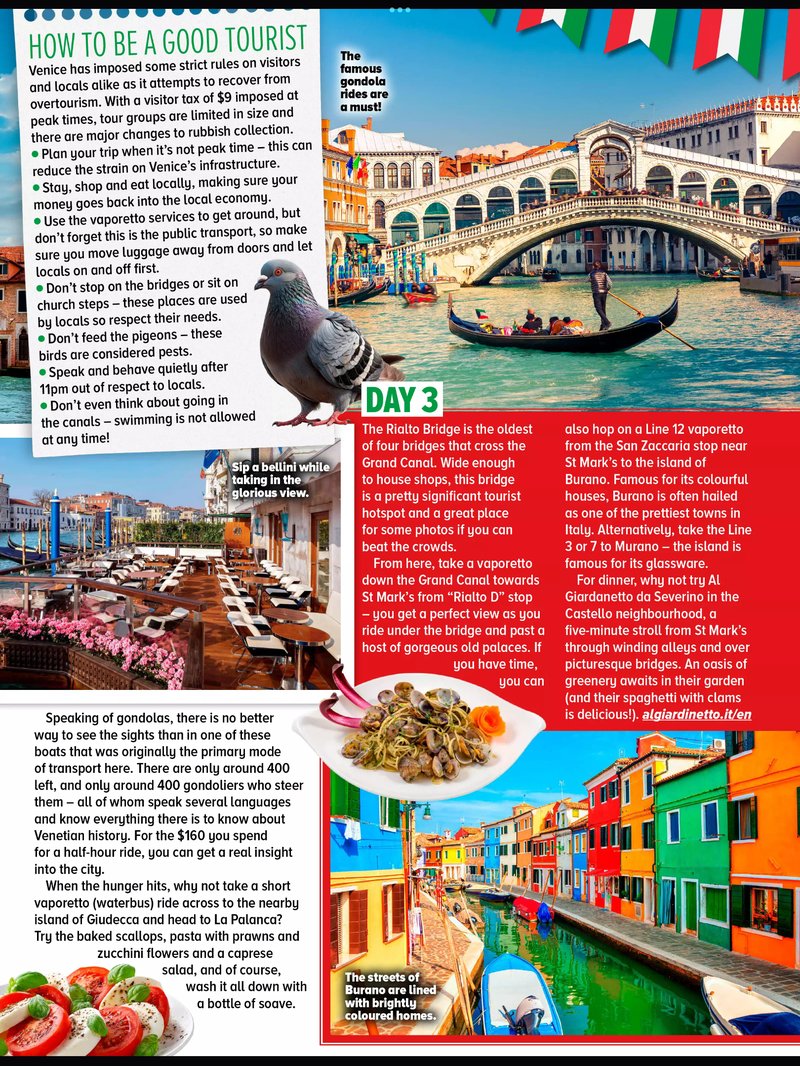 HOW TO BE A GOOD TOURIST

Venice has imposed some strict rules on visitors and locals alike as it attempts to recover from overtourism. With a visitor tax of $9 imposed at peak times, tour groups are limited in size and there are major changes to rubbish collection.

• Plan your trip when it's not peak time – this can reduce the strain on Venice's infrastructure.
• Stay, shop and eat locally, making sure your money goes back into the local economy.
• Use the vaporetto services to get around, but don't forget this is the public transport, so make sure you move luggage away from doors and let locals on and off first.
• Don't stop on the bridges or sit on church steps – these places are used by locals so respect their needs.
• Don't feed the pigeons – these birds are considered pests.
• Speak and behave quietly after 11pm out of respect to locals.
• Don't even think about going in the canals – swimming is not allowed at any time!

The famous gondola rides are a must!

Sip a bellini while taking in the glorious view.

DAY 3

The Rialto Bridge is the oldest of four bridges that cross the Grand Canal. Wide enough to house shops, this bridge is a pretty significant tourist hotspot and a great place for some photos if you can beat the crowds.

From here, take a vaporetto down the Grand Canal towards St Mark's from "Rialto D" stop – you get a perfect view as you ride under the bridge and past a host of gorgeous old palaces. If you have time, you can also hop on a Line 12 vaporetto from the San Zaccaria stop near St Mark's to the island of Burano. Famous for its colourful houses, Burano is often hailed as one of the prettiest towns in Italy. Alternatively, take the Line 3 or 7 to Murano – the island is famous for its glassware.

For dinner, why not try Al Giardanetto da Severino in the Castello neighbourhood, a five-minute stroll from St Mark's through winding alleys and over picturesque bridges. An oasis of greenery awaits in their garden (and their spaghetti with clams is delicious!). algiardinetto.it/en

Speaking of gondolas, there is no better way to see the sights than in one of these boats that was originally the primary mode of transport here. There are only around 400 left, and only around 400 gondoliers who steer them – all of whom speak several languages and know everything there is to know about Venetian history. For the $160 you spend for a half-hour ride, you can get a real insight into the city.

When the hunger hits, why not take a short vaporetto (waterbus) ride across to the nearby island of Giudecca and head to La Palanca? Try the baked scallops, pasta with prawns and zucchini flowers and a caprese salad, and of course, wash it all down with a bottle of soave.

The streets of Burano are lined with brightly coloured homes.